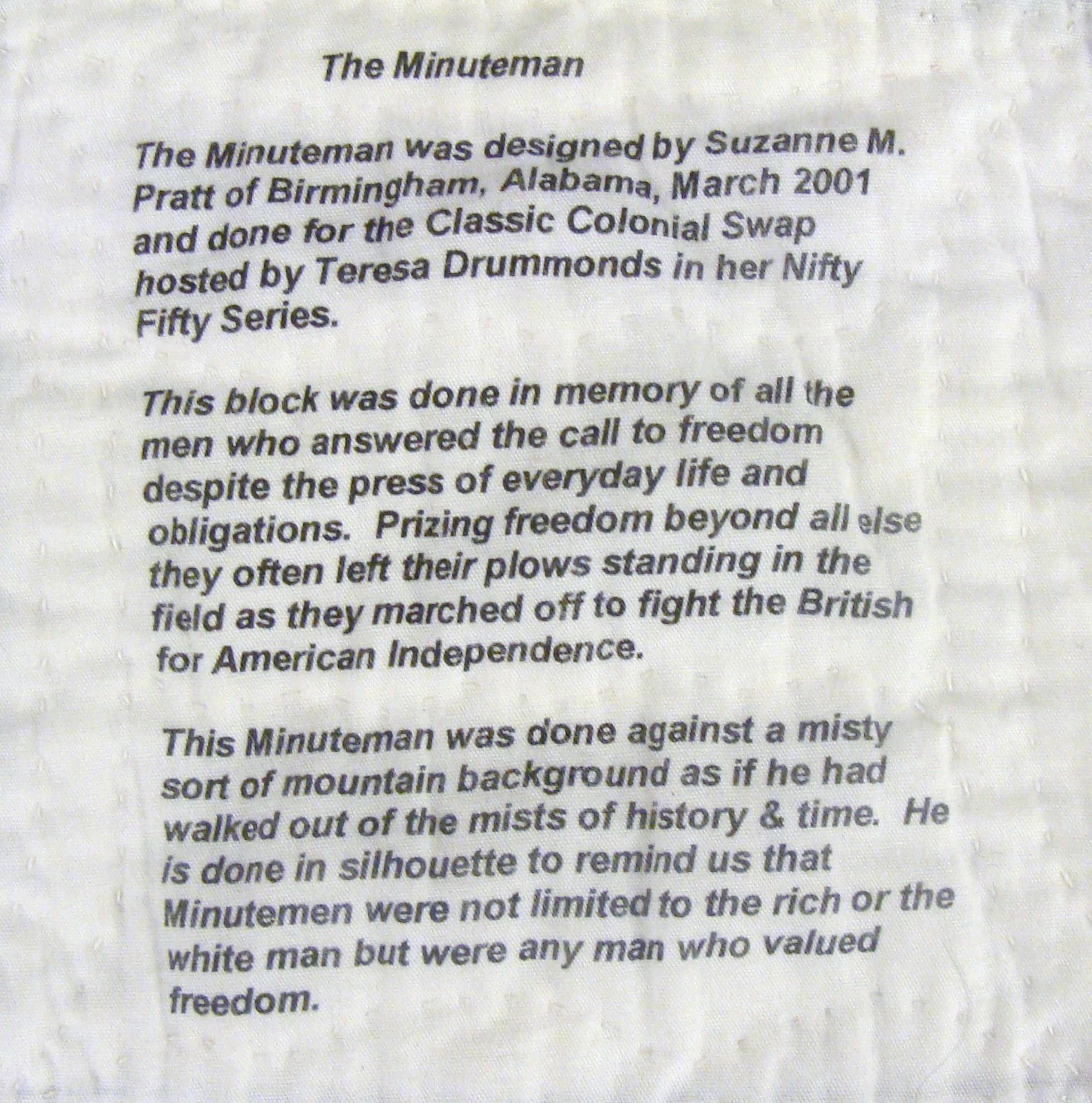 The Minuteman

The Minuteman was designed by Suzanne M. Pratt of Birmingham, Alabama, March 2001 and done for the Classic Colonial Swap hosted by Teresa Drummonds in her Nifty Fifty Series.

This block was done in memory of all the men who answered the call to freedom despite the press of everyday life and obligations. Prizing freedom beyond all else they often left their plows standing in the field as they marched off to fight the British for American Independence.

This Minuteman was done against a misty sort of mountain background as if he had walked out of the mists of history & time. He is done in silhouette to remind us that Minutemen were not limited to the rich or the white man but were any man who valued freedom.